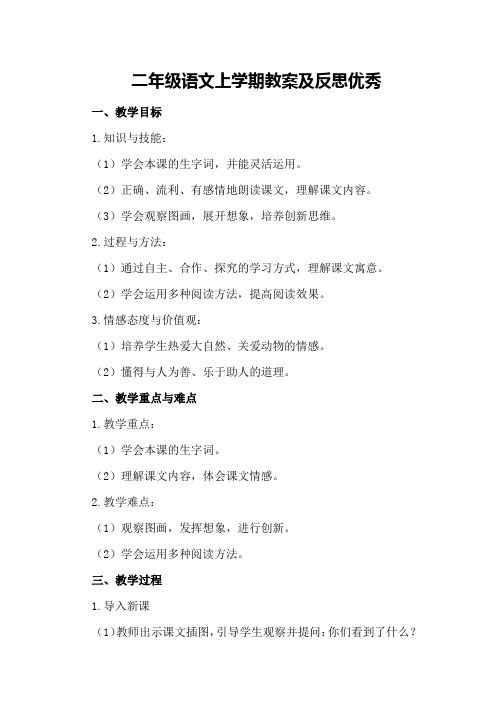 二年级语文上学期教案及反思优秀

一、教学目标

1.知识与技能：

（1）学会本课的生字词，并能灵活运用。

（2）正确、流利、有感情地朗读课文，理解课文内容。

（3）学会观察图画，展开想象，培养创新思维。

2.过程与方法：

（1）通过自主、合作、探究的学习方式，理解课文寓意。

（2）学会运用多种阅读方法，提高阅读效果。

3.情感态度与价值观：

（1）培养学生热爱大自然、关爱动物的情感。

（2）懂得与人为善、乐于助人的道理。

二、教学重点与难点

1.教学重点：

（1）学会本课的生字词。

（2）理解课文内容，体会课文情感。

2.教学难点：

（1）观察图画，发挥想象，进行创新。

（2）学会运用多种阅读方法。

三、教学过程

1.导入新课

（1）教师出示课文插图，引导学生观察并提问：你们看到了什么？